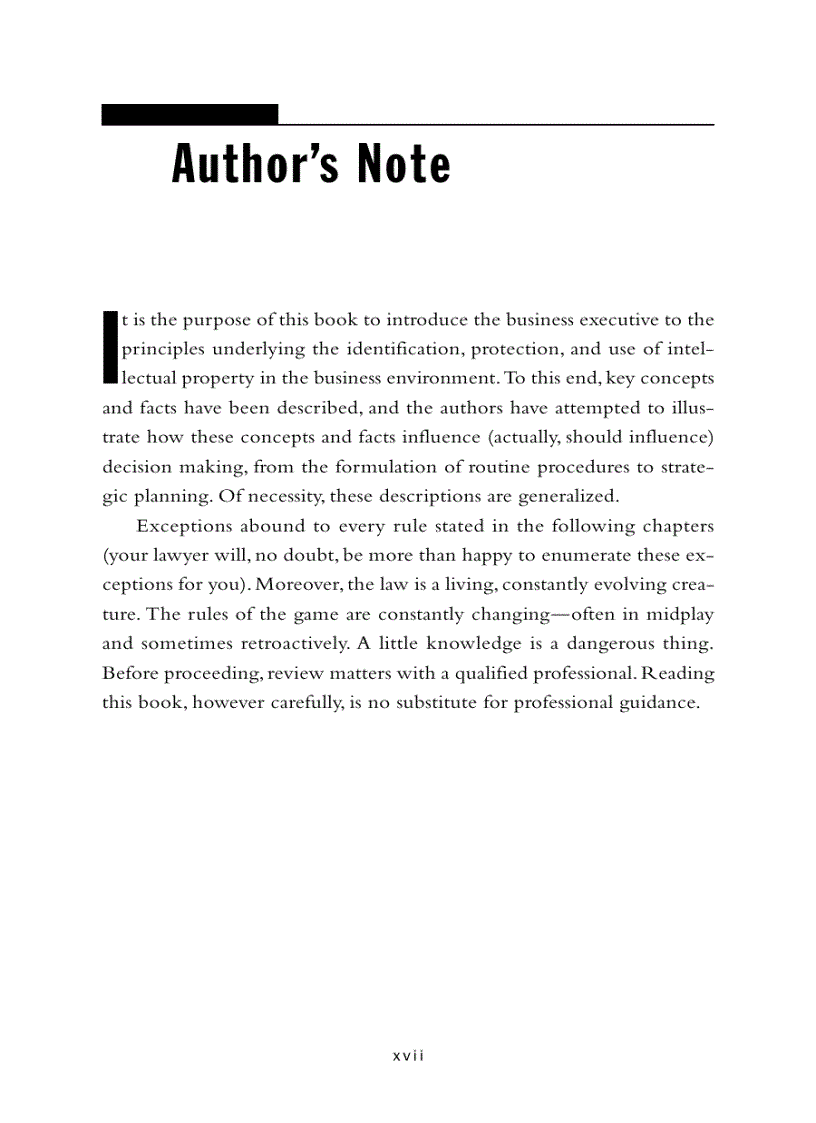 Author's Note

It is the purpose of this book to introduce the business executive to the principles underlying the identification, protection, and use of intellectual property in the business environment. To this end, key concepts and facts have been described, and the authors have attempted to illustrate how these concepts and facts influence (actually, should influence) decision making, from the formulation of routine procedures to strategic planning. Of necessity, these descriptions are generalized.

Exceptions abound to every rule stated in the following chapters (your lawyer will, no doubt, be more than happy to enumerate these exceptions for you). Moreover, the law is a living, constantly evolving creature. The rules of the game are constantly changing—often in midplay and sometimes retroactively. A little knowledge is a dangerous thing. Before proceeding, review matters with a qualified professional. Reading this book, however carefully, is no substitute for professional guidance.

xvii